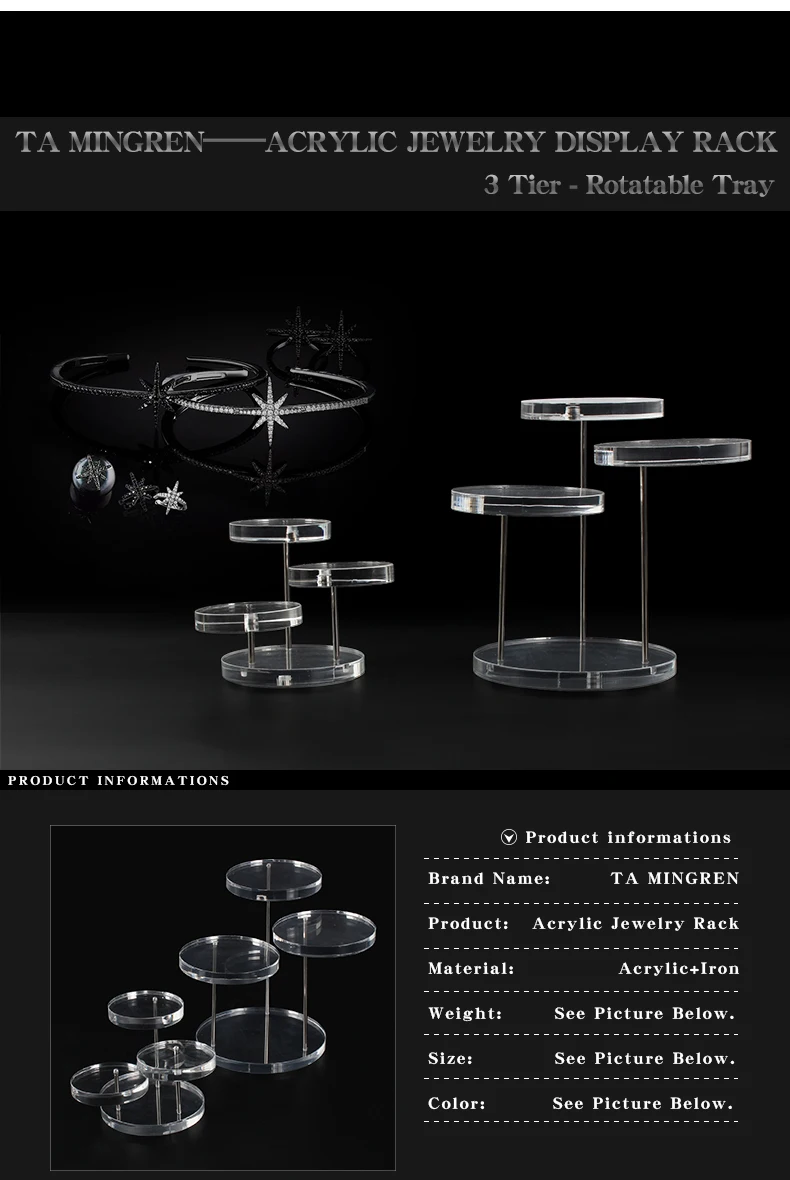 TA MINGREN——ACRYLIC JEWELRY DISPLAY RACK

3 Tier - Rotatable Tray

PRODUCT INFORMATIONS

Product informations

Brand Name: TA MINGREN

Product: Acrylic Jewelry Rack

Material: Acrylic+Iron

Weight: See Picture Below.

Size: See Picture Below.

Color: See Picture Below.